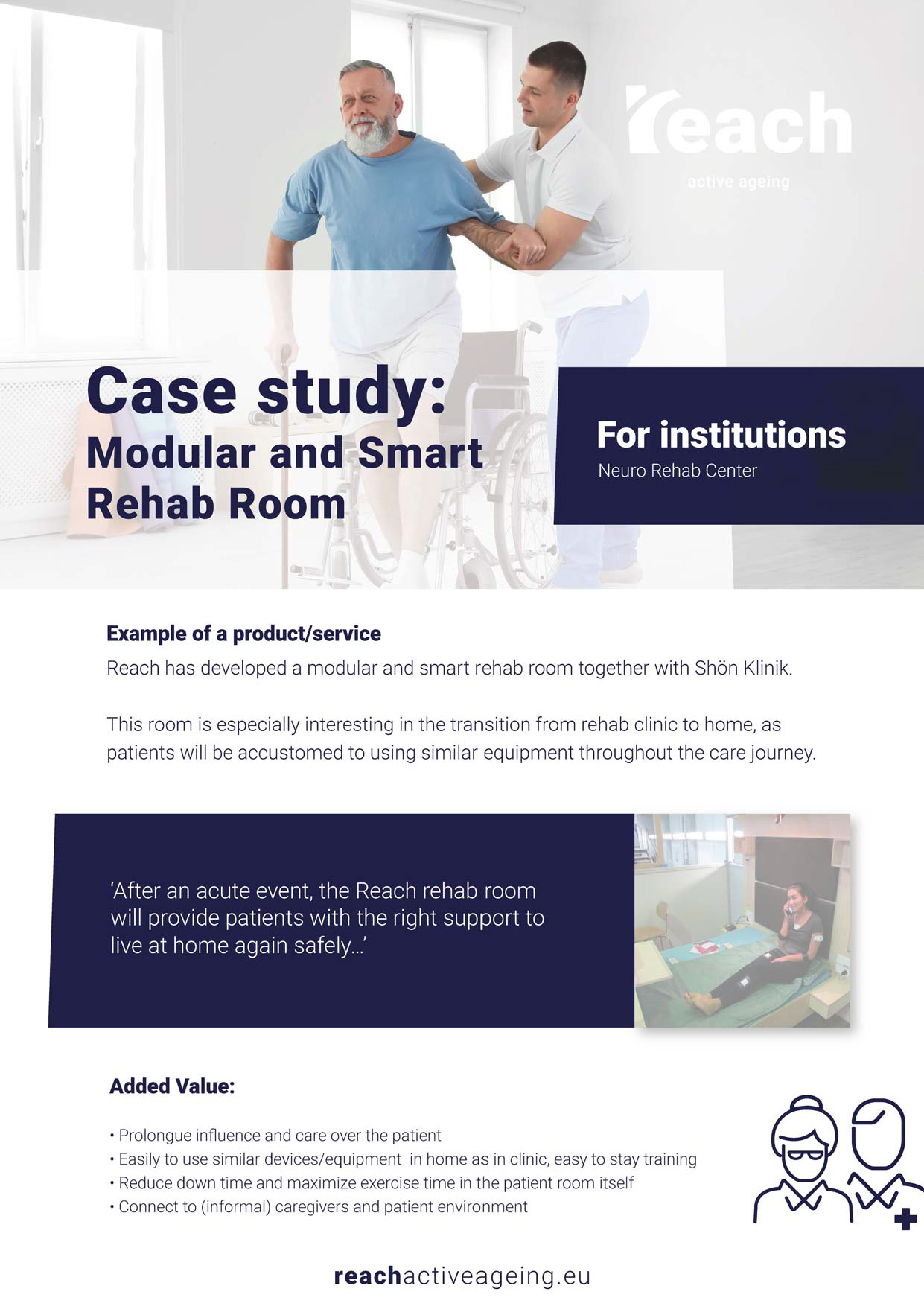 reach
active ageing

Case study:
Modular and Smart Rehab Room

For institutions
Neuro Rehab Center

Example of a product/service
Reach has developed a modular and smart rehab room together with Shön Klinik.

This room is especially interesting in the transition from rehab clinic to home, as patients will be accustomed to using similar equipment throughout the care journey.

'After an acute event, the Reach rehab room will provide patients with the right support to live at home again safely...'

Added Value:

• Prolongue influence and care over the patient
• Easily to use similar devices/equipment in home as in clinic, easy to stay training
• Reduce down time and maximize exercise time in the patient room itself
• Connect to (informal) caregivers and patient environment

reachactiveageing.eu